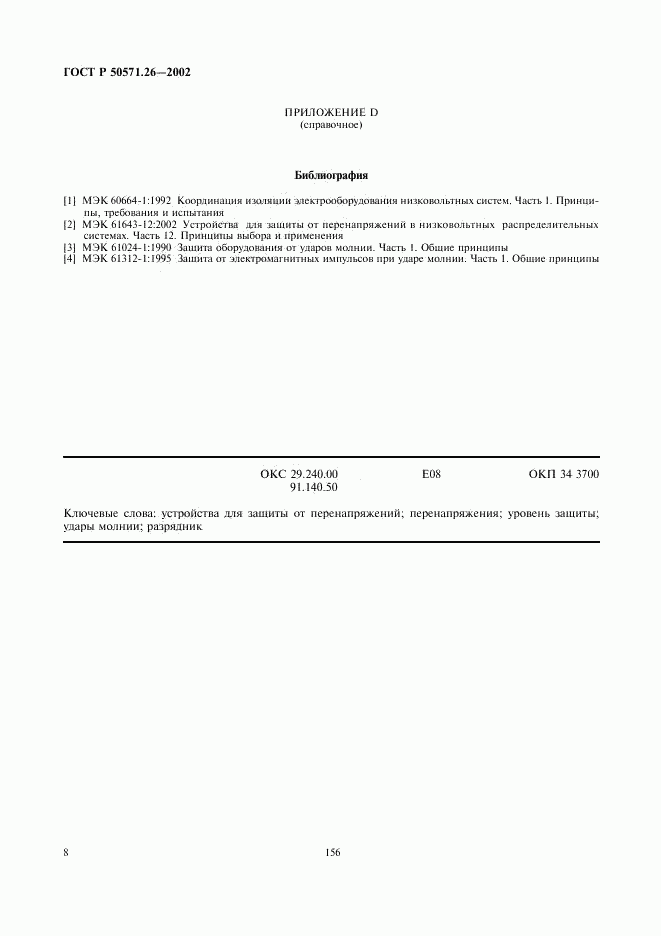 ГОСТ Р 50571.26—2002

ПРИЛОЖЕНИЕ D
(справочное)

Библиография

[1] МЭК 60664-1:1992 Координация изоляции электрооборудования низковольтных систем. Часть 1. Принципы, требования и испытания
[2] МЭК 61643-12:2002 Устройства для защиты от перенапряжений в низковольтных распределительных системах. Часть 12. Принципы выбора и применения
[3] МЭК 61024-1:1990 Защита оборудования от ударов молнии. Часть 1. Общие принципы
[4] МЭК 61312-1:1995 Защита от электромагнитных импульсов при ударе молнии. Часть 1. Общие принципы

ОКС 29.240.00
91.140.50

Е08

ОКП 34 3700

Ключевые слова: устройства для защиты от перенапряжений; перенапряжения; уровень защиты; удары молнии; разрядник

8

156